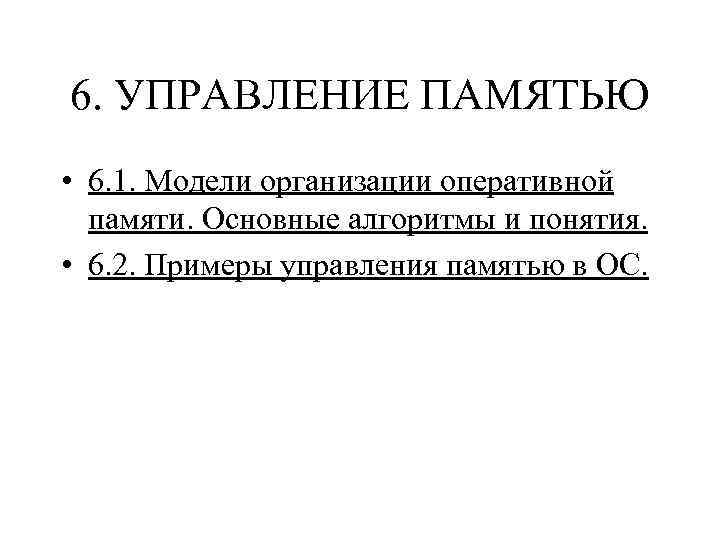 6. УПРАВЛЕНИЕ ПАМЯТЬЮ

• 6.1. Модели организации оперативной памяти. Основные алгоритмы и понятия.
• 6.2. Примеры управления памятью в ОС.